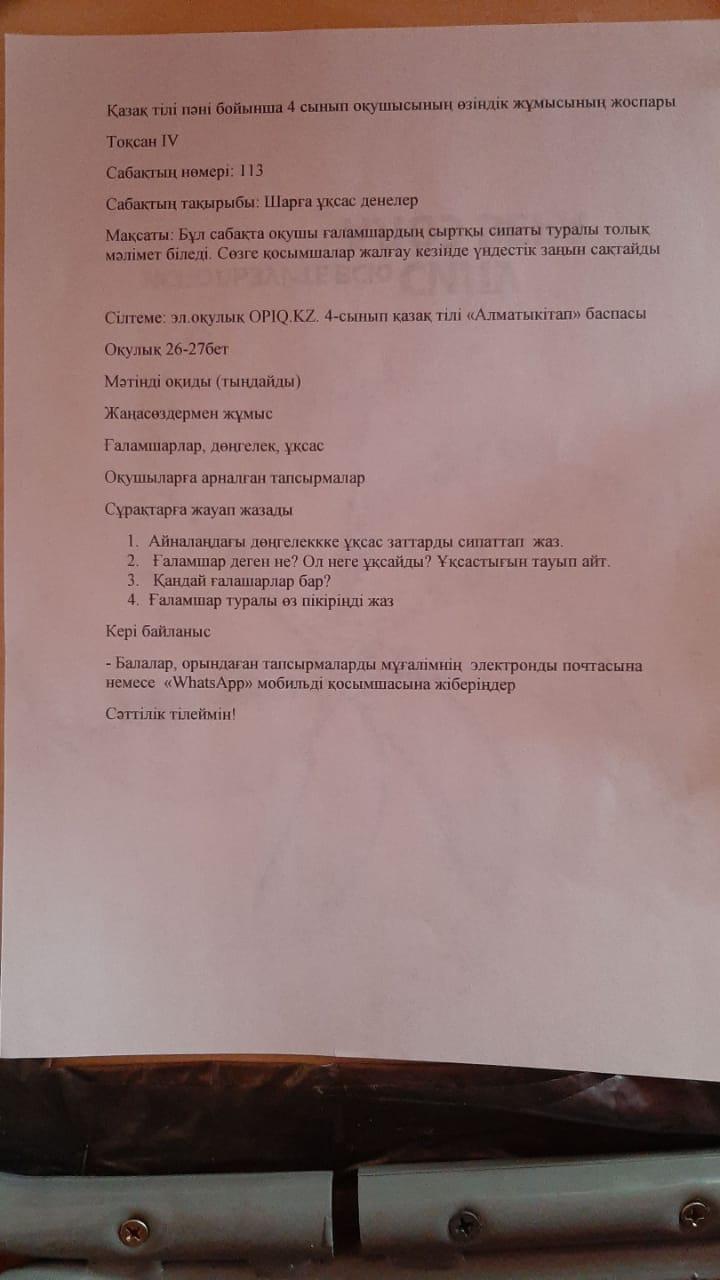 Қазақ тілі пәні бойынша 4 сынып оқушысының өзіндік жұмысының жоспары

Тоқсан IV

Сабақтың нөмері: 113

Сабақтың тақырыбы: Шарға ұқсас денелер

Мақсаты: Бұл сабақта оқушы ғаламшардың сыртқы сипаты туралы толық мәлімет біледі. Сөзге қосымшалар жалғау кезінде үндестік заңын сақтайды

Сілтеме: эл.оқулық OPIQ.KZ. 4-сынып қазақ тілі «Алматыкітап» баспасы

Оқулық 26-27бет

Мәтінді оқиды (тыңдайды)

Жаңасөздермен жұмыс

Ғаламшарлар, дөңгелек, ұқсас

Оқушыларға арналған тапсырмалар

Сұрақтарға жауап жазады

1. Айналаңдағы дөңгелеккке ұқсас заттарды сипаттап жаз.
2. Ғаламшар деген не? Ол неге ұқсайды? Ұқсастығын тауып айт.
3. Қандай ғалашарлар бар?
4. Ғаламшар туралы өз пікіріңді жаз

Кері байланыс

- Балалар, орындаған тапсырмаларды мұғалімнің электронды почтасына немесе «WhatsApp» мобильді қосымшасына жіберіңдер

Сәттілік тілеймін!